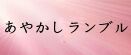 あやかしランブル